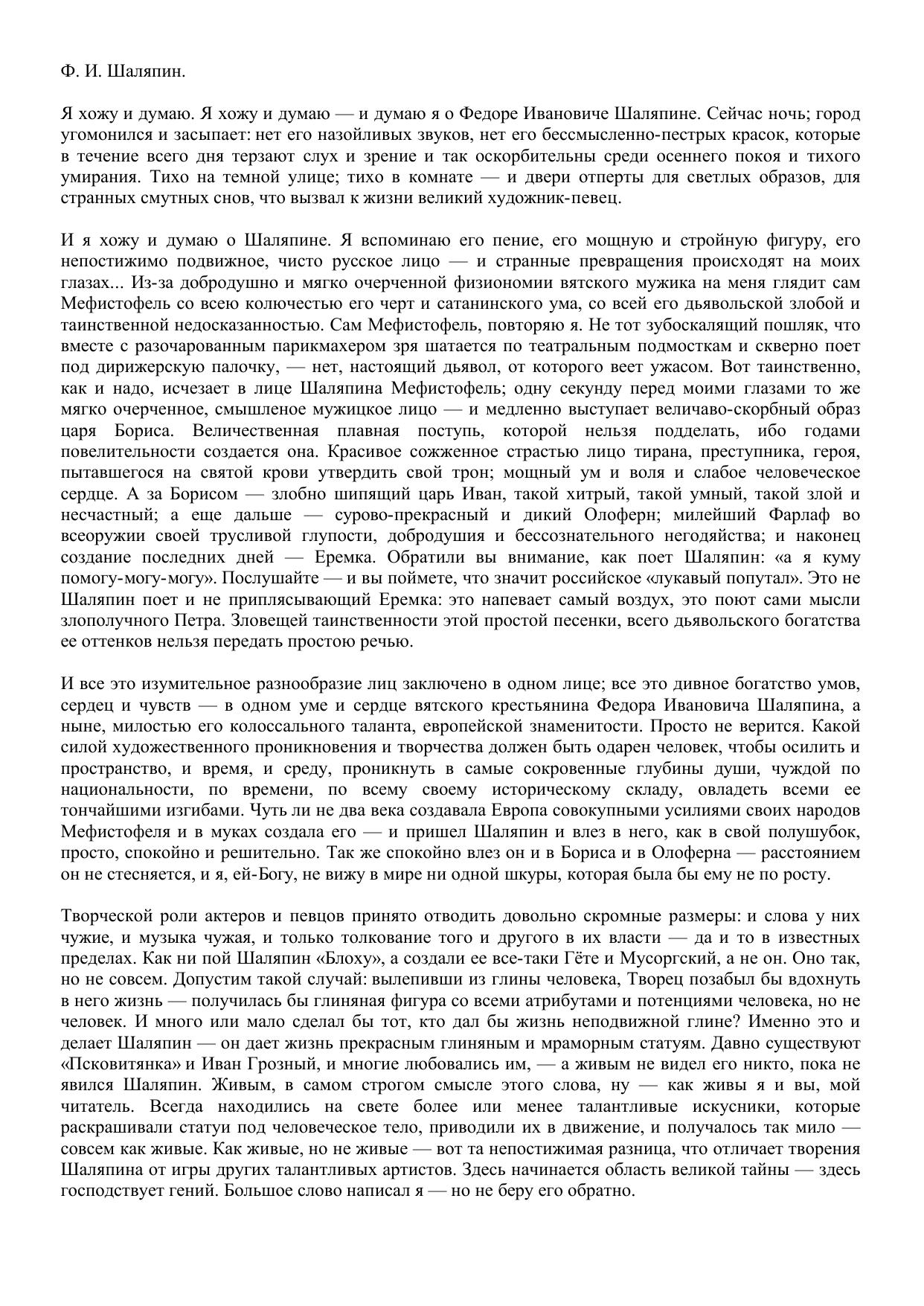 Ф. И. Шаляпин.

Я хожу и думаю. Я хожу и думаю — и думаю я о Федоре Ивановиче Шаляпине. Сейчас ночь; город угомонился и засыпает: нет его назойливых звуков, нет его бессмысленно-пестрых красок, которые в течение всего дня терзают слух и зрение и так оскорбительны среди осеннего покоя и тихого умирания. Тихо на темной улице; тихо в комнате — и двери отперты для светлых образов, для странных смутных снов, что вызвал к жизни великий художник-певец.

И я хожу и думаю о Шаляпине. Я вспоминаю его пение, его мощную и стройную фигуру, его непостижимо подвижное, чисто русское лицо — и странные превращения происходят на моих глазах... Из-за добродушно и мягко очерченной физиономии вятского мужика на меня глядит сам Мефистофель со всею колючестью его черт и сатанинского ума, со всей его дьявольской злобой и таинственной недосказанностью. Сам Мефистофель, повторяю я. Не тот зубоскалящий пошляк, что вместе с разочарованным парикмахером зря шатается по театральным подмосткам и скверно поет под дирижерскую палочку, — нет, настоящий дьявол, от которого веет ужасом. Вот таинственно, как и надо, исчезает в лице Шаляпина Мефистофель; одну секунду перед моими глазами то же мягко очерченное, смышленое мужицкое лицо — и медленно выступает величаво-скорбный образ царя Бориса. Величественная плавная поступь, которой нельзя подделать, ибо годами повелительности создается она. Красивое сожженное страстью лицо тирана, преступника, героя, пытавшегося на святой крови утвердить свой трон; мощный ум и воля и слабое человеческое сердце. А за Борисом — злобно шипящий царь Иван, такой хитрый, такой умный, такой злой и несчастный; а еще дальше — сурово-прекрасный и дикий Олоферн; милейший Фарлаф во всеоружии своей трусливой глупости, добродушия и бессознательного негодяйства; и наконец создание последних дней — Еремка. Обратили вы внимание, как поет Шаляпин: «а я куму помогу-могу-могу». Послушайте — и вы поймете, что значит российское «лукавый попутал». Это не Шаляпин поет и не приплясывающий Еремка: это напевает самый воздух, это поют сами мысли злополучного Петра. Зловещей таинственности этой простой песенки, всего дьявольского богатства ее оттенков нельзя передать простою речью.

И все это изумительное разнообразие лиц заключено в одном лице; все это дивное богатство умов, сердец и чувств — в одном уме и сердце вятского крестьянина Федора Ивановича Шаляпина, а ныне, милостью его колоссального таланта, европейской знаменитости. Просто не верится. Какой силой художественного проникновения и творчества должен быть одарен человек, чтобы осилить и пространство, и время, и среду, проникнуть в самые сокровенные глубины души, чуждой по национальности, по времени, по всему своему историческому складу, овладеть всеми ее тончайшими изгибами. Чуть ли не два века создавала Европа совокупными усилиями своих народов Мефистофеля и в муках создала его — и пришел Шаляпин и влез в него, как в свой полушубок, просто, спокойно и решительно. Так же спокойно влез он и в Бориса и в Олоферна — расстоянием он не стесняется, и я, ей-Богу, не вижу в мире ни одной шкуры, которая была бы ему не по росту.

Творческой роли актеров и певцов принято отводить довольно скромные размеры: и слова у них чужие, и музыка чужая, и только толкование того и другого в их власти — да и то в известных пределах. Как ни пой Шаляпин «Блоху», а создали ее все-таки Гёте и Мусоргский, а не он. Оно так, но не совсем. Допустим такой случай: вылепивши из глины человека, Творец позабыл бы вдохнуть в него жизнь — получилась бы глиняная фигура со всеми атрибутами и потенциями человека, но не человек. И много или мало сделал бы тот, кто дал бы жизнь неподвижной глине? Именно это и делает Шаляпин — он дает жизнь прекрасным глиняным и мраморным статуям. Давно существуют «Псковитянка» и Иван Грозный, и многие любовались им, — а живым не видел его никто, пока не явился Шаляпин. Живым, в самом строгом смысле этого слова, ну — как живы я и вы, мой читатель. Всегда находились на свете более или менее талантливые искусники, которые раскрашивали статуи под человеческое тело, приводили их в движение, и получалось так мило — совсем как живые. Как живые, но не живые — вот та непостижимая разница, что отличает творения Шаляпина от игры других талантливых артистов. Здесь начинается область великой тайны — здесь господствует гений. Большое слово написал я — но не беру его обратно.